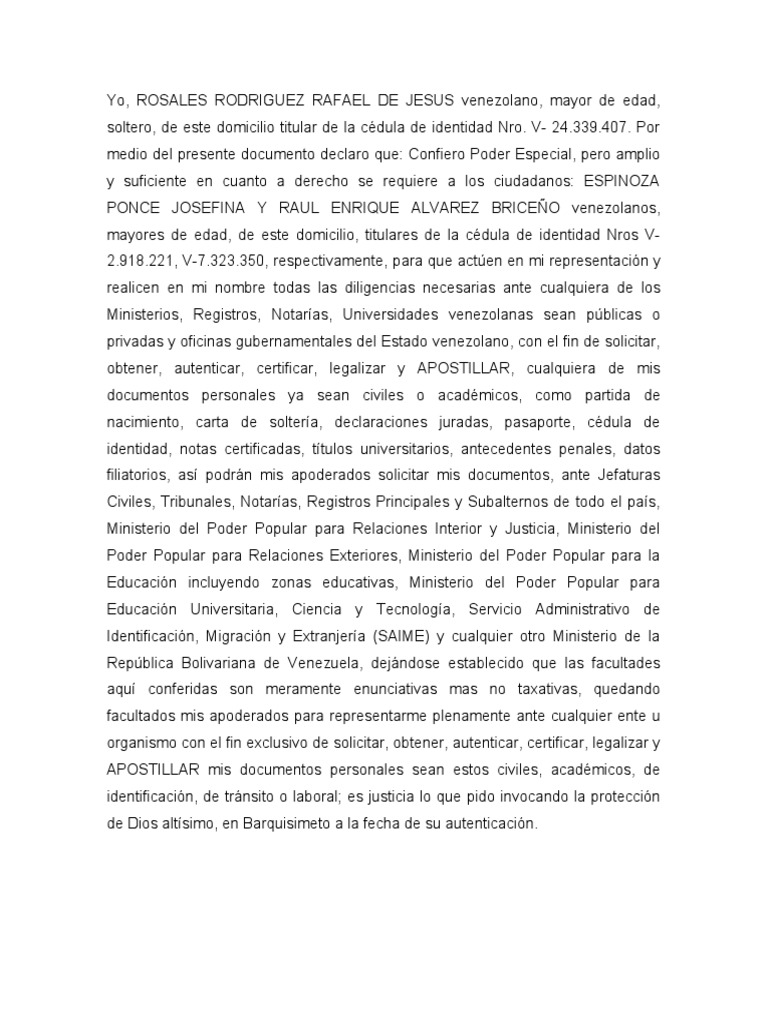 Yo, ROSALES RODRIGUEZ RAFAEL DE JESUS venezolano, mayor de edad, soltero, de este domicilio titular de la cédula de identidad Nro. V- 24.339.407. Por medio del presente documento declaro que: Confiero Poder Especial, pero amplio y suficiente en cuanto a derecho se requiere a los ciudadanos: ESPINOZA PONCE JOSEFINA Y RAUL ENRIQUE ALVAREZ BRICEÑO venezolanos, mayores de edad, de este domicilio, titulares de la cédula de identidad Nros V-2.918.221, V-7.323.350, respectivamente, para que actúen en mi representación y realicen en mi nombre todas las diligencias necesarias ante cualquiera de los Ministerios, Registros, Notarías, Universidades venezolanas sean públicas o privadas y oficinas gubernamentales del Estado venezolano, con el fin de solicitar, obtener, autenticar, certificar, legalizar y APOSTILLAR, cualquiera de mis documentos personales ya sean civiles o académicos, como partida de nacimiento, carta de soltería, declaraciones juradas, pasaporte, cédula de identidad, notas certificadas, títulos universitarios, antecedentes penales, datos filiatorios, así podrán mis apoderados solicitar mis documentos, ante Jefaturas Civiles, Tribunales, Notarías, Registros Principales y Subalternos de todo el país, Ministerio del Poder Popular para Relaciones Interior y Justicia, Ministerio del Poder Popular para Relaciones Exteriores, Ministerio del Poder Popular para la Educación incluyendo zonas educativas, Ministerio del Poder Popular para Educación Universitaria, Ciencia y Tecnología, Servicio Administrativo de Identificación, Migración y Extranjería (SAIME) y cualquier otro Ministerio de la República Bolivariana de Venezuela, dejándose establecido que las facultades aquí conferidas son meramente enunciativas mas no taxativas, quedando facultados mis apoderados para representarme plenamente ante cualquier ente u organismo con el fin exclusivo de solicitar, obtener, autenticar, certificar, legalizar y APOSTILLAR mis documentos personales sean estos civiles, académicos, de identificación, de tránsito o laboral; es justicia lo que pido invocando la protección de Dios altísimo, en Barquisimeto a la fecha de su autenticación.